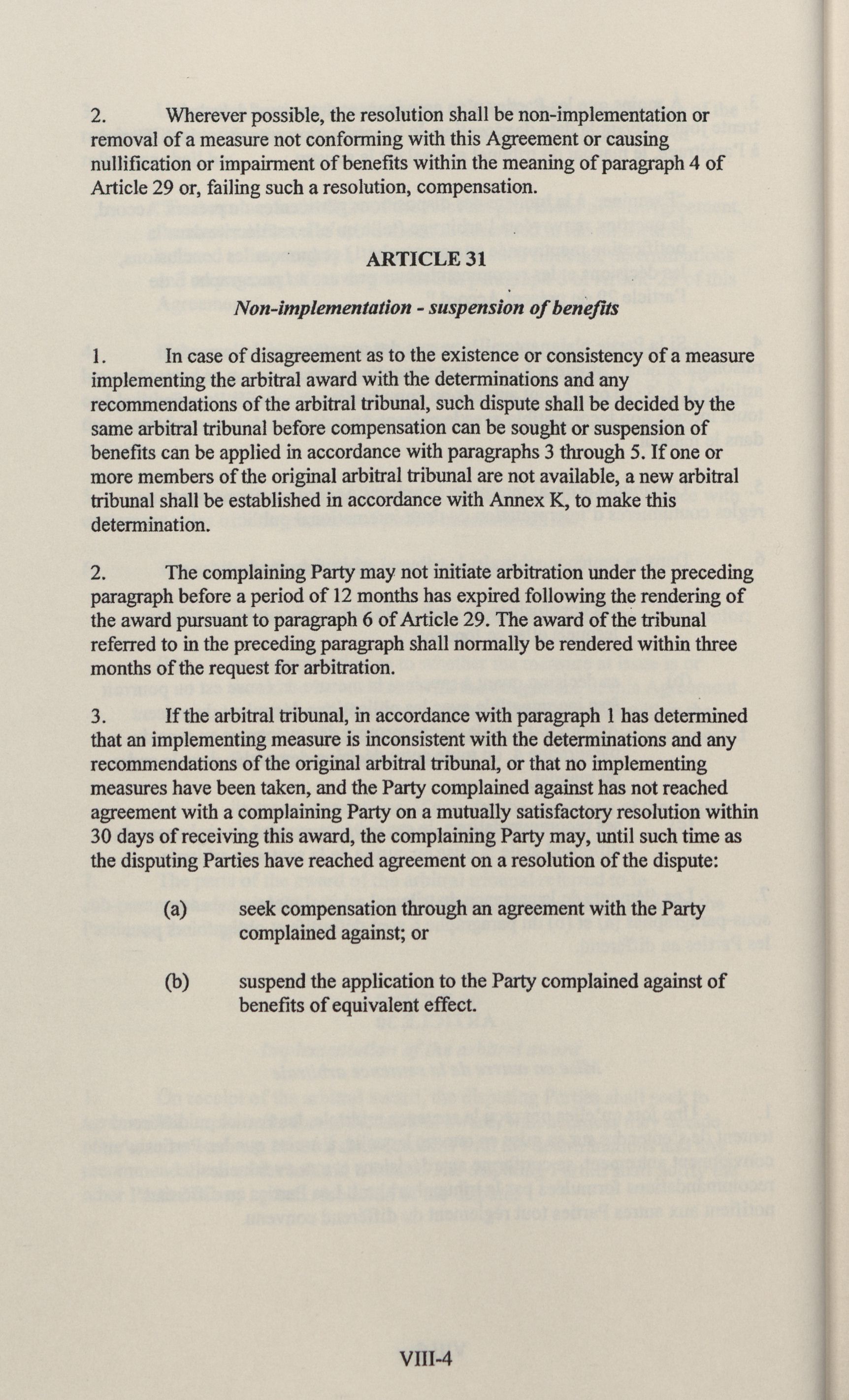 2. Wherever possible, the resolution shall be non-implementation or removal of a measure not conforming with this Agreement or causing nullification or impairment of benefits within the meaning of paragraph 4 of Article 29 or, failing such a resolution, compensation.

ARTICLE 31

Non-implementation - suspension of benefits

1. In case of disagreement as to the existence or consistency of a measure implementing the arbitral award with the determinations and any recommendations of the arbitral tribunal, such dispute shall be decided by the same arbitral tribunal before compensation can be sought or suspension of benefits can be applied in accordance with paragraphs 3 through 5. If one or more members of the original arbitral tribunal are not available, a new arbitral tribunal shall be established in accordance with Annex K, to make this determination.

2. The complaining Party may not initiate arbitration under the preceding paragraph before a period of 12 months has expired following the rendering of the award pursuant to paragraph 6 of Article 29. The award of the tribunal referred to in the preceding paragraph shall normally be rendered within three months of the request for arbitration.

3. If the arbitral tribunal, in accordance with paragraph 1 has determined that an implementing measure is inconsistent with the determinations and any recommendations of the original arbitral tribunal, or that no implementing measures have been taken, and the Party complained against has not reached agreement with a complaining Party on a mutually satisfactory resolution within 30 days of receiving this award, the complaining Party may, until such time as the disputing Parties have reached agreement on a resolution of the dispute:

(a) seek compensation through an agreement with the Party complained against; or

(b) suspend the application to the Party complained against of benefits of equivalent effect.

VIII-4